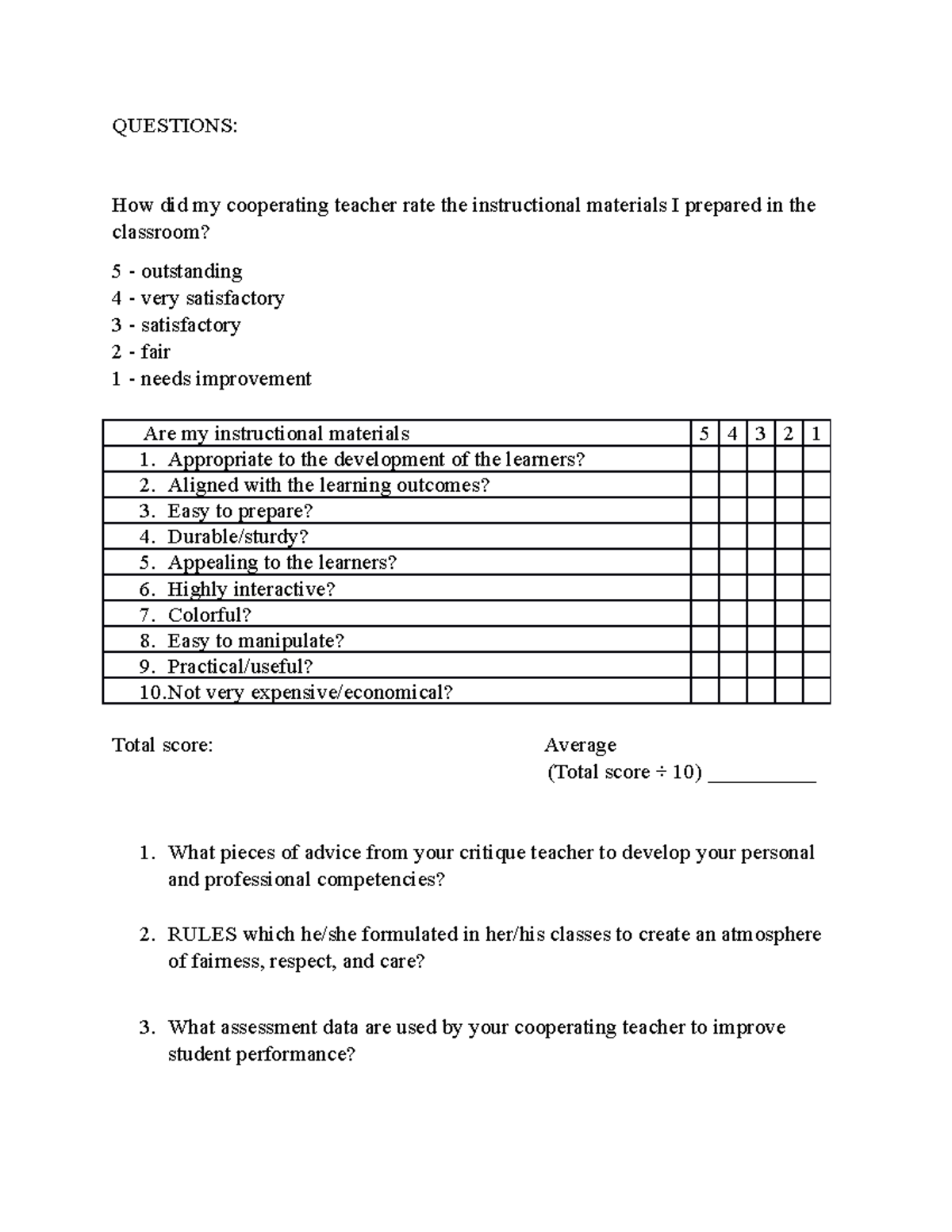 QUESTIONS:

How did my cooperating teacher rate the instructional materials I prepared in the classroom?

5 - outstanding
4 - very satisfactory
3 - satisfactory
2 - fair
1 - needs improvement

| Are my instructional materials | 5 | 4 | 3 | 2 | 1 |
|---|---|---|---|---|---|
| 1. Appropriate to the development of the learners? | | | | | |
| 2. Aligned with the learning outcomes? | | | | | |
| 3. Easy to prepare? | | | | | |
| 4. Durable/sturdy? | | | | | |
| 5. Appealing to the learners? | | | | | |
| 6. Highly interactive? | | | | | |
| 7. Colorful? | | | | | |
| 8. Easy to manipulate? | | | | | |
| 9. Practical/useful? | | | | | |
| 10.Not very expensive/economical? | | | | | |

Total score:

Average
(Total score ÷ 10) ____

1. What pieces of advice from your critique teacher to develop your personal and professional competencies?

2. RULES which he/she formulated in her/his classes to create an atmosphere of fairness, respect, and care?

3. What assessment data are used by your cooperating teacher to improve student performance?